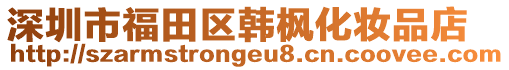 深圳市福田区韩枫化妆品店
http://szarmstrongeu8.cn.coovee.com